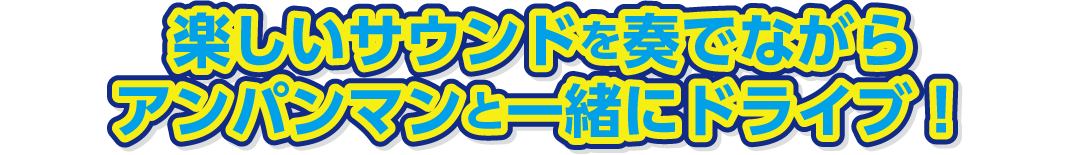 楽しいサウンドを奏でながら
アンパンマンと一緒にドライブ！